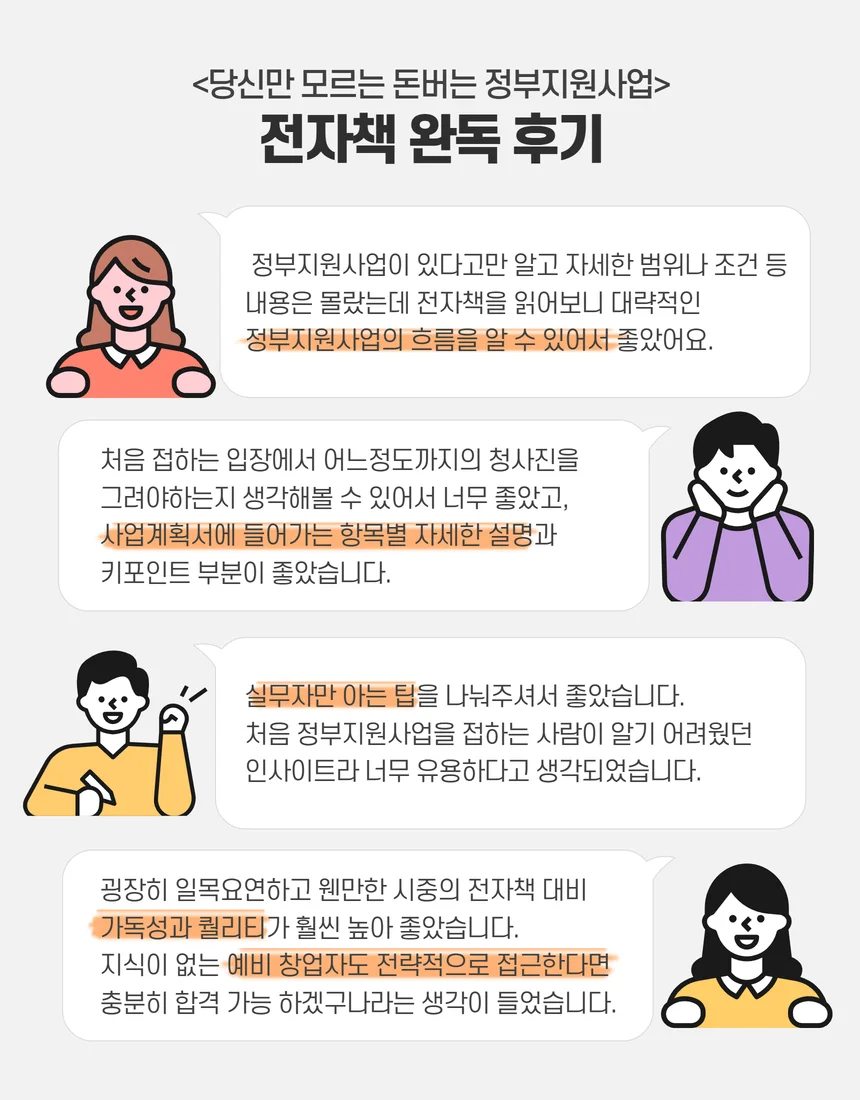 <당신만 모르는 돈버는 정부지원사업>
전자책 완독 후기

정부지원사업이 있다고만 알고 자세한 범위나 조건 등 내용은 몰랐는데 전자책을 읽어보니 대략적인 정부지원사업의 흐름을 알 수 있어서 좋았어요.

처음 접하는 입장에서 어느정도까지의 청사진을 그려야하는지 생각해볼 수 있어서 너무 좋았고, 사업계획서에 들어가는 항목별 자세한 설명과 키포인트 부분이 좋았습니다.

실무자만 아는 팁을 나눠주셔서 좋았습니다. 처음 정부지원사업을 접하는 사람이 알기 어려웠던 인사이트라 너무 유용하다고 생각되었습니다.

굉장히 일목요연하고 웬만한 시중의 전자책 대비 가독성과 퀄리티가 훨씬 높아 좋았습니다. 지식이 없는 예비 창업자도 전략적으로 접근한다면 충분히 합격 가능 하겠구나라는 생각이 들었습니다.